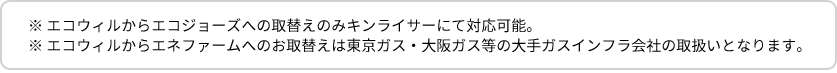 ※ エコウィルからエコジョーズへの取替えのみキンライサーにて対応可能。
※ エコウィルからエネファームへのお取替えは東京ガス・大阪ガス等の大手ガスインフラ会社の取扱いとなります。